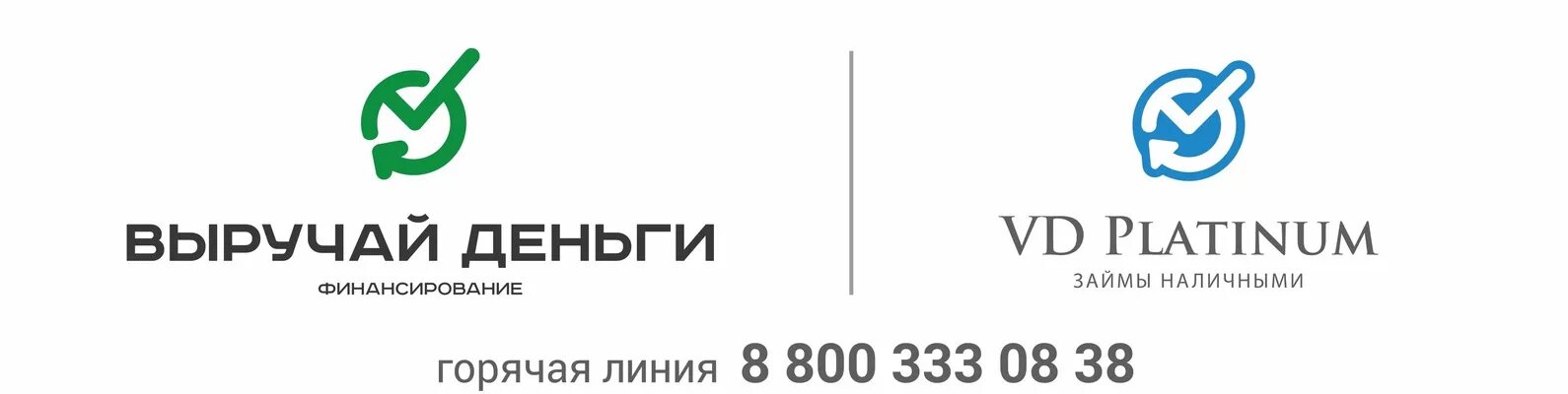 ВЫРУЧАЙ ДЕНЬГИ
ФИНАНСИРОВАНИЕ

VD PLATINUM
ЗАЙМЫ НАЛИЧНЫМИ

горячая линия 8 800 333 08 38